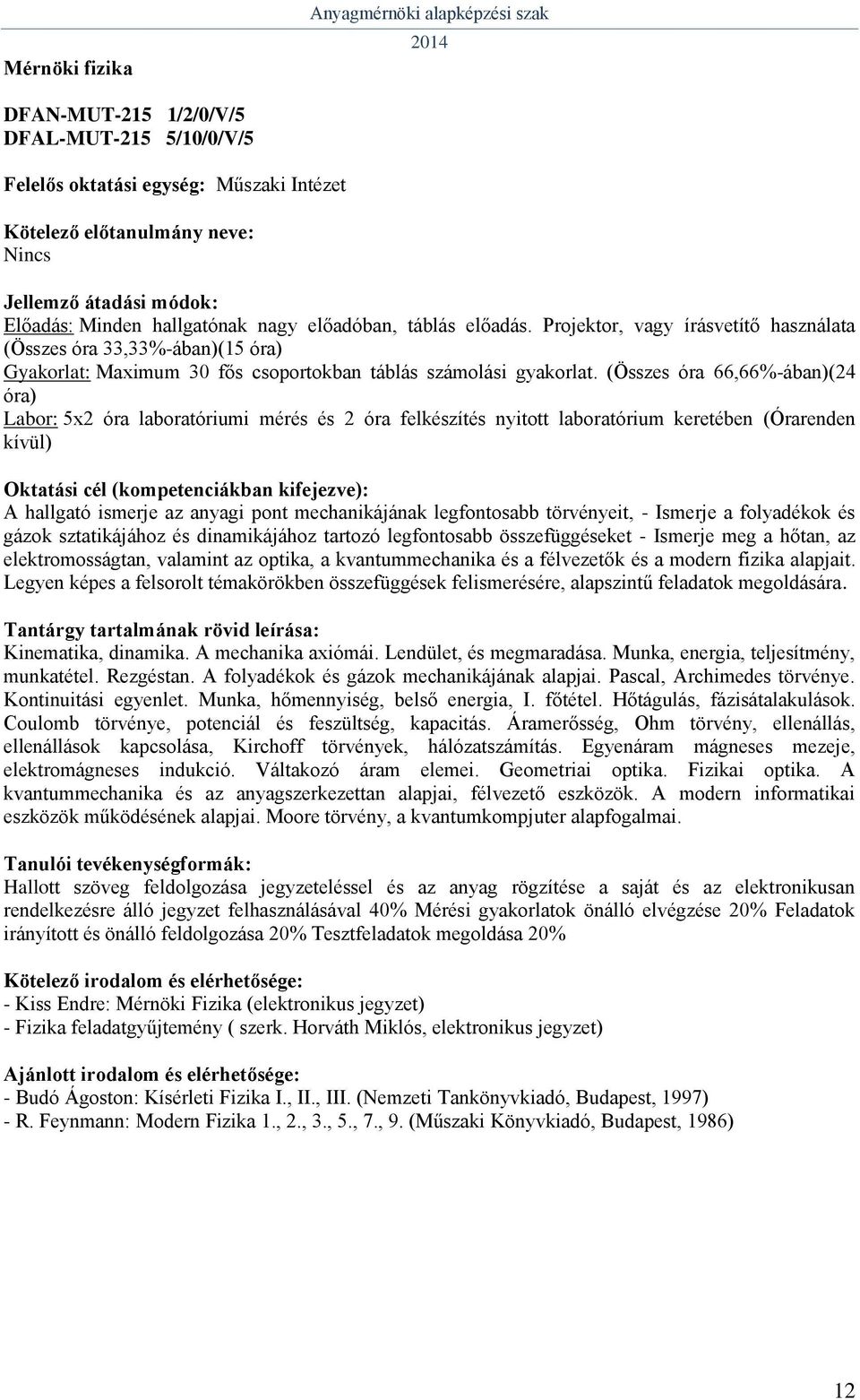 Anyagmérnöki alapképzési szak
2014

Mérnöki fizika

DFAN-MUT-215 1/2/0/V/5
DFAL-MUT-215 5/10/0/V/5

Felelős oktatási egység: Műszaki Intézet

Kötelező előtanulmány neve:
Nincs

Jellemző átadási módok:
Előadás: Minden hallgatónak nagy előadóban, táblás előadás. Projektor, vagy írásvetítő használata (Összes óra 33,33%-ában)(15 óra)
Gyakorlat: Maximum 30 fős csoportokban táblás számolási gyakorlat. (Összes óra 66,66%-ában)(24 óra)
Labor: 5x2 óra laboratóriumi mérés és 2 óra felkészítés nyitott laboratórium keretében (Órarenden kívül)

Oktatási cél (kompetenciákban kifejezve):
A hallgató ismerje az anyagi pont mechanikájának legfontosabb törvényeit, - Ismerje a folyadékok és gázok sztatikájához és dinamikájához tartozó legfontosabb összefüggéseket - Ismerje meg a hőtan, az elektromosságtan, valamint az optika, a kvantummechanika és a félvezetők és a modern fizika alapjait. Legyen képes a felsorolt témakörökben összefüggések felismerésére, alapszintű feladatok megoldására.

Tantárgy tartalmának rövid leírása:
Kinematika, dinamika. A mechanika axiómái. Lendület, és megmaradása. Munka, energia, teljesítmény, munkatétel. Rezgéstan. A folyadékok és gázok mechanikájának alapjai. Pascal, Archimedes törvénye. Kontinuitási egyenlet. Munka, hőmennyiség, belső energia, I. főtétel. Hőtágulás, fázisátalakulások. Coulomb törvénye, potenciál és feszültség, kapacitás. Áramerősség, Ohm törvény, ellenállás, ellenállások kapcsolása, Kirchoff törvények, hálózatszámítás. Egyenáram mágneses mezeje, elektromágneses indukció. Váltakozó áram elemei. Geometriai optika. Fizikai optika. A kvantummechanika és az anyagszerkezettan alapjai, félvezető eszközök. A modern informatikai eszközök működésének alapjai. Moore törvény, a kvantumkompjuter alapfogalmai.

Tanulói tevékenységformák:
Hallott szöveg feldolgozása jegyzeteléssel és az anyag rögzítése a saját és az elektronikusan rendelkezésre álló jegyzet felhasználásával 40% Mérési gyakorlatok önálló elvégzése 20% Feladatok irányított és önálló feldolgozása 20% Tesztfeladatok megoldása 20%

Kötelező irodalom és elérhetősége:
- Kiss Endre: Mérnöki Fizika (elektronikus jegyzet)
- Fizika feladatgyűjtemény ( szerk. Horváth Miklós, elektronikus jegyzet)

Ajánlott irodalom és elérhetősége:
- Budó Ágoston: Kísérleti Fizika I., II., III. (Nemzeti Tankönyvkiadó, Budapest, 1997)
- R. Feynmann: Modern Fizika 1., 2., 3., 5., 7., 9. (Műszaki Könyvkiadó, Budapest, 1986)

12